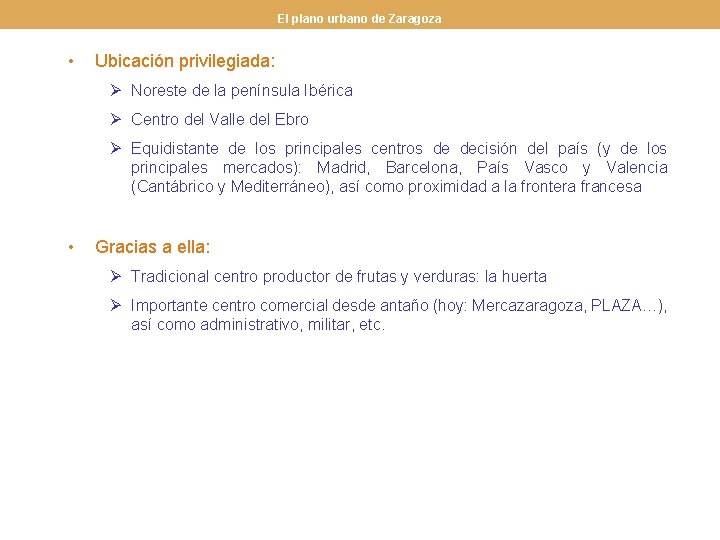 El plano urbano de Zaragoza

• Ubicación privilegiada:

➢ Noreste de la península Ibérica

➢ Centro del Valle del Ebro

➢ Equidistante de los principales centros de decisión del país (y de los principales mercados): Madrid, Barcelona, País Vasco y Valencia (Cantábrico y Mediterráneo), así como proximidad a la frontera francesa

• Gracias a ella:

➢ Tradicional centro productor de frutas y verduras: la huerta

➢ Importante centro comercial desde antaño (hoy: Mercazaragoza, PLAZA…), así como administrativo, militar, etc.